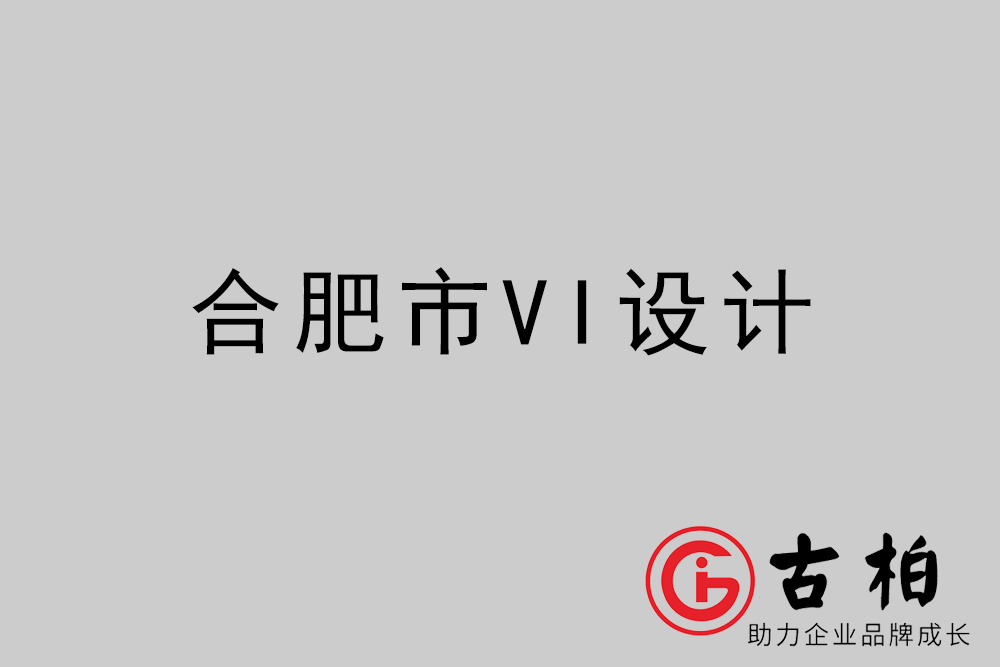 合肥市VI设计

古柏
助力企业品牌成长